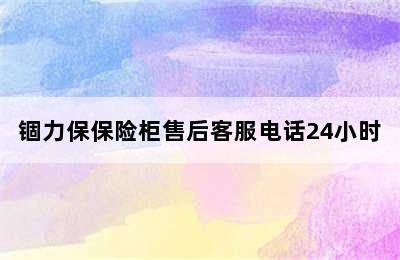 锢力保保险柜售后客服电话24小时